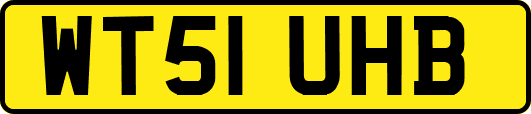 WT51 UHB